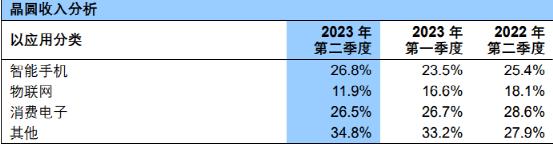 晶圆收入分析

| 以应用分类 | 2023 年 第二季度 | 2023 年 第一季度 | 2022 年 第二季度 |
|---|---|---|---|
| 智能手机 | 26.8% | 23.5% | 25.4% |
| 物联网 | 11.9% | 16.6% | 18.1% |
| 消费电子 | 26.5% | 26.7% | 28.6% |
| 其他 | 34.8% | 33.2% | 27.9% |